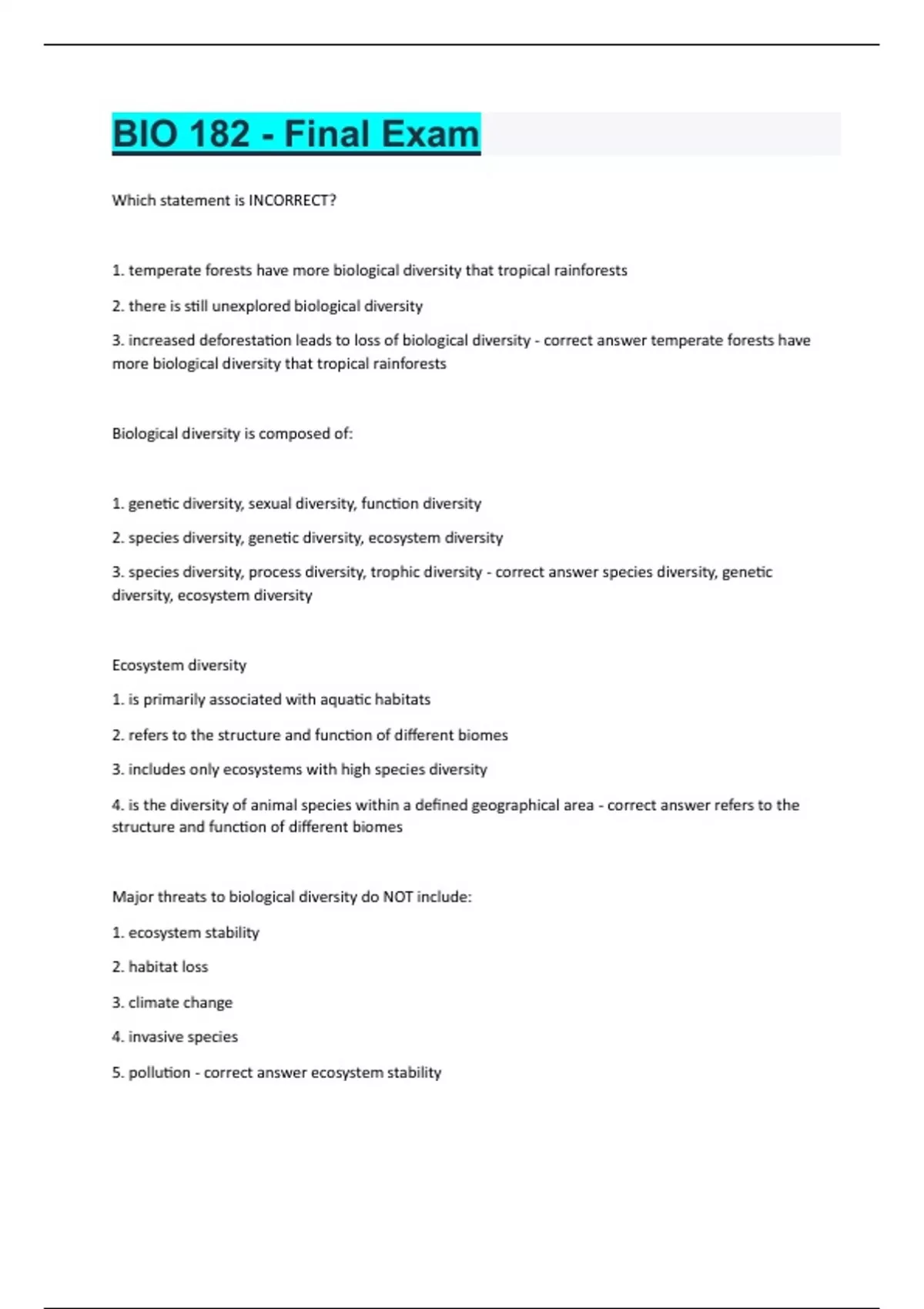 BIO 182 - Final Exam

Which statement is INCORRECT?

1. temperate forests have more biological diversity that tropical rainforests

2. there is still unexplored biological diversity

3. increased deforestation leads to loss of biological diversity - correct answer temperate forests have more biological diversity that tropical rainforests

Biological diversity is composed of:

1. genetic diversity, sexual diversity, function diversity

2. species diversity, genetic diversity, ecosystem diversity

3. species diversity, process diversity, trophic diversity - correct answer species diversity, genetic diversity, ecosystem diversity

Ecosystem diversity

1. is primarily associated with aquatic habitats

2. refers to the structure and function of different biomes

3. includes only ecosystems with high species diversity

4. is the diversity of animal species within a defined geographical area - correct answer refers to the structure and function of different biomes

Major threats to biological diversity do NOT include:

1. ecosystem stability

2. habitat loss

3. climate change

4. invasive species

5. pollution - correct answer ecosystem stability